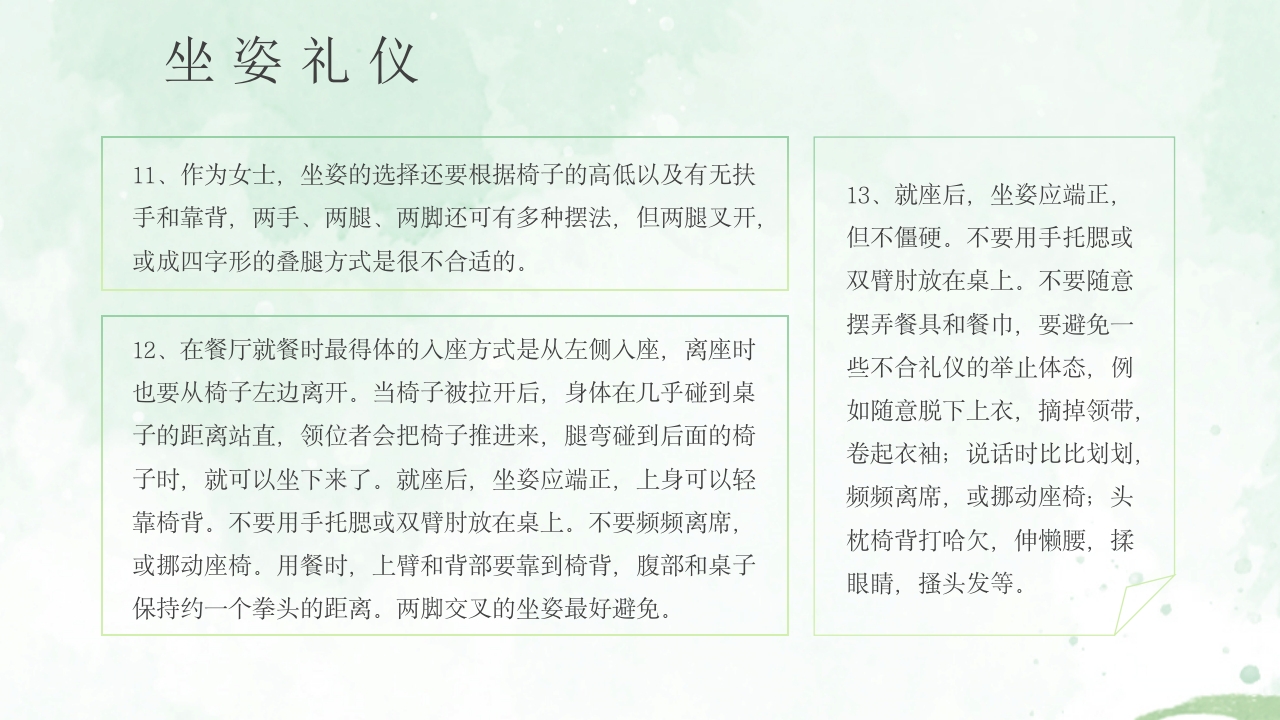 坐姿礼仪

11、作为女士，坐姿的选择还要根据椅子的高低以及有无扶手和靠背，两手、两腿、两脚还可有多种摆法，但两腿叉开，或成四字形的叠腿方式是很不合适的。

12、在餐厅就餐时最得体的入座方式是从左侧入座，离座时也要从椅子左边离开。当椅子被拉开后，身体在几乎碰到桌子的距离站直，领位者会把椅子推进来，腿弯碰到后面的椅子时，就可以坐下来了。就座后，坐姿应端正，上身可以轻靠椅背。不要用手托腮或双臂肘放在桌上。不要频频离席，或挪动座椅。用餐时，上臂和背部要靠到椅背，腹部和桌子保持约一个拳头的距离。两脚交叉的坐姿最好避免。

13、就座后，坐姿应端正，但不僵硬。不要用手托腮或双臂肘放在桌上。不要随意摆弄餐具和餐巾，要避免一些不合礼仪的举止体态，例如随意脱下上衣，摘掉领带，卷起衣袖；说话时比比划划，频频离席，或挪动座椅；头枕椅背打哈欠，伸懒腰，揉眼睛，搔头发等。